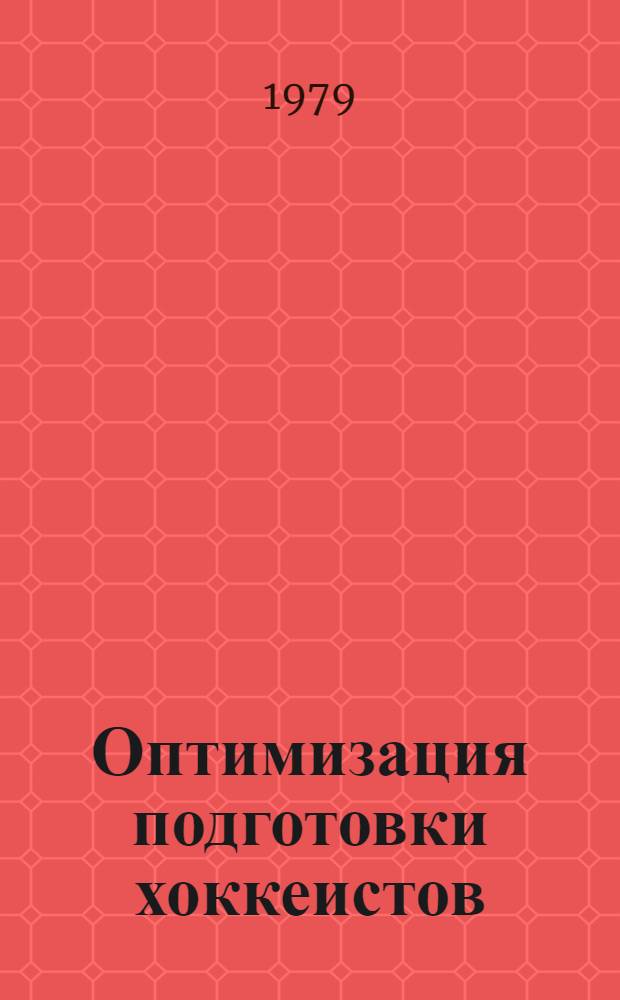 1979

Оптимизация подготовки хоккеистов